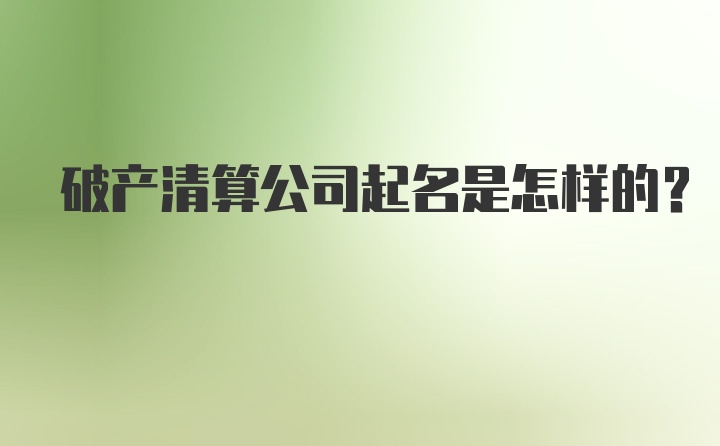 破产清算公司起名是怎样的？